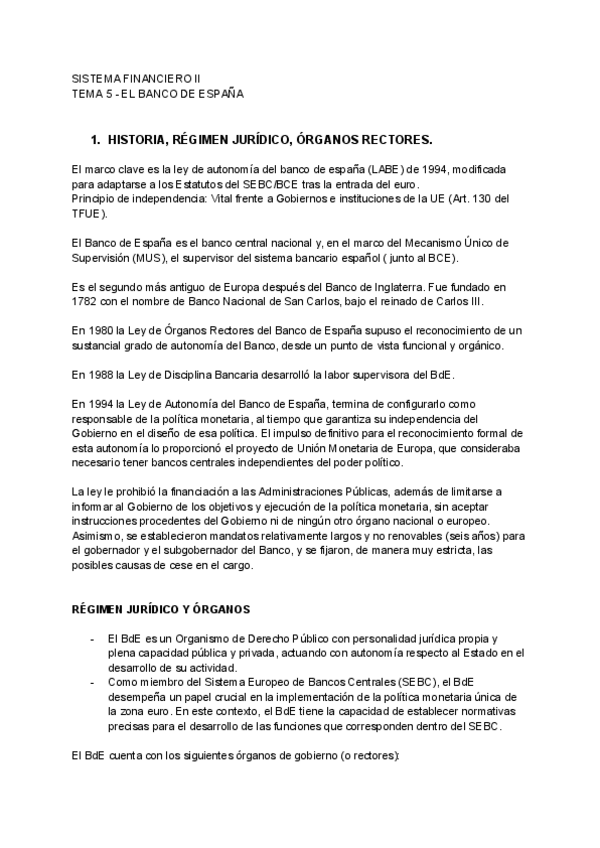 SISTEMA FINANCIERO II
TEMA 5 - EL BANCO DE ESPAÑA

1. HISTORIA, RÉGIMEN JURÍDICO, ÓRGANOS RECTORES.

El marco clave es la ley de autonomía del banco de españa (LABE) de 1994, modificada para adaptarse a los Estatutos del SEBC/BCE tras la entrada del euro.
Principio de independencia: Vital frente a Gobiernos e instituciones de la UE (Art. 130 del TFUE).

El Banco de España es el banco central nacional y, en el marco del Mecanismo Único de Supervisión (MUS), el supervisor del sistema bancario español ( junto al BCE).

Es el segundo más antiguo de Europa después del Banco de Inglaterra. Fue fundado en 1782 con el nombre de Banco Nacional de San Carlos, bajo el reinado de Carlos III.

En 1980 la Ley de Órganos Rectores del Banco de España supuso el reconocimiento de un sustancial grado de autonomía del Banco, desde un punto de vista funcional y orgánico.

En 1988 la Ley de Disciplina Bancaria desarrolló la labor supervisora del BdE.

En 1994 la Ley de Autonomía del Banco de España, termina de configurarlo como responsable de la política monetaria, al tiempo que garantiza su independencia del Gobierno en el diseño de esa política. El impulso definitivo para el reconocimiento formal de esta autonomía lo proporcionó el proyecto de Unión Monetaria de Europa, que consideraba necesario tener bancos centrales independientes del poder político.

La ley le prohibió la financiación a las Administraciones Públicas, además de limitarse a informar al Gobierno de los objetivos y ejecución de la política monetaria, sin aceptar instrucciones procedentes del Gobierno ni de ningún otro órgano nacional o europeo. Asimismo, se establecieron mandatos relativamente largos y no renovables (seis años) para el gobernador y el subgobernador del Banco, y se fijaron, de manera muy estricta, las posibles causas de cese en el cargo.

RÉGIMEN JURÍDICO Y ÓRGANOS

- El BdE es un Organismo de Derecho Público con personalidad jurídica propia y plena capacidad pública y privada, actuando con autonomía respecto al Estado en el desarrollo de su actividad.
- Como miembro del Sistema Europeo de Bancos Centrales (SEBC), el BdE desempeña un papel crucial en la implementación de la política monetaria única de la zona euro. En este contexto, el BdE tiene la capacidad de establecer normativas precisas para el desarrollo de las funciones que corresponden dentro del SEBC.

El BdE cuenta con los siguientes órganos de gobierno (o rectores):